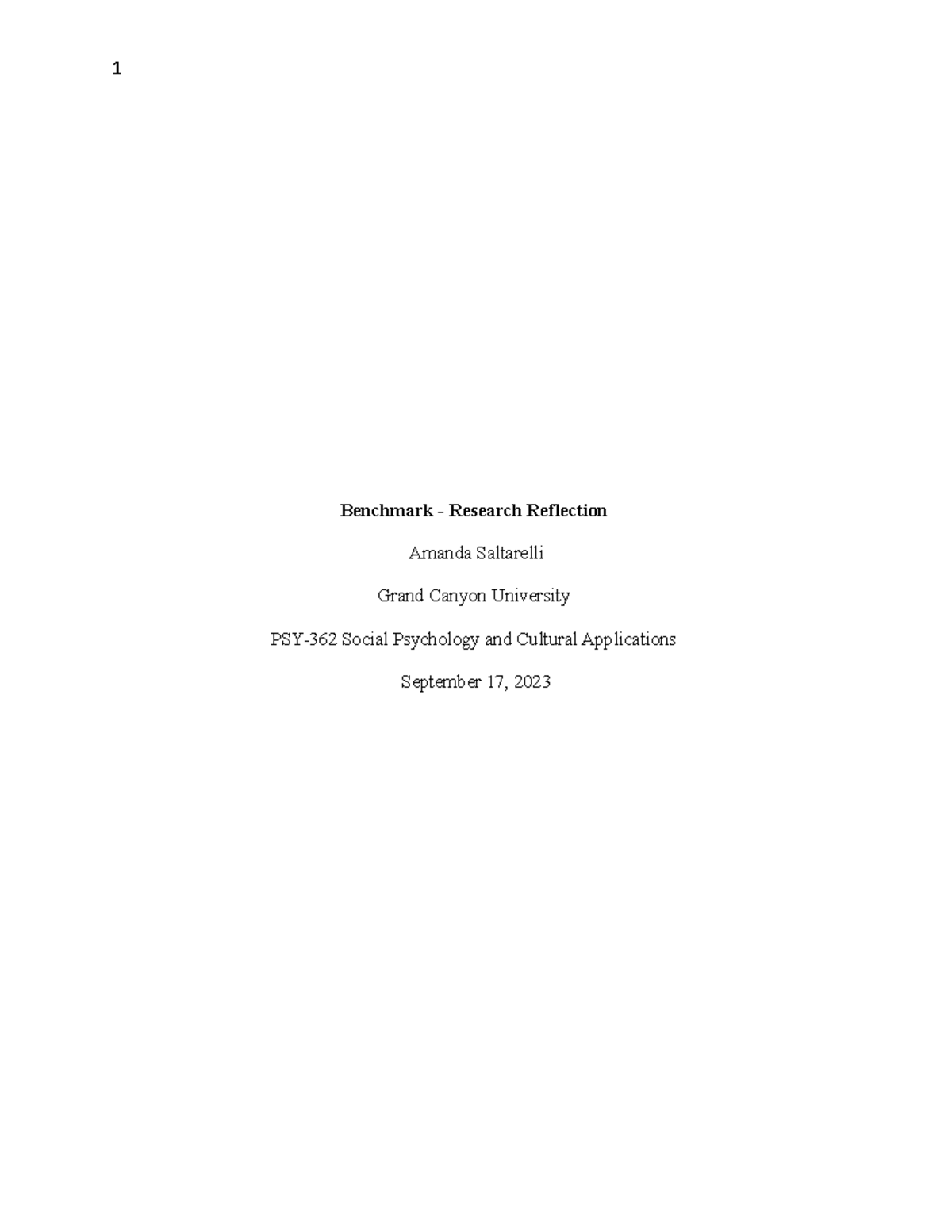 1

Benchmark - Research Reflection

Amanda Saltarelli

Grand Canyon University

PSY-362 Social Psychology and Cultural Applications

September 17, 2023